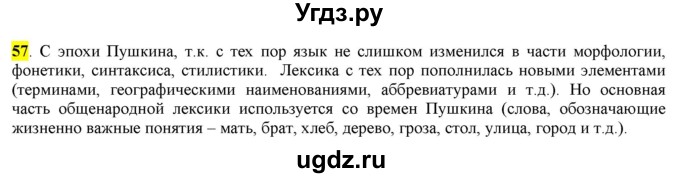 Угдз.ру

57. С эпохи Пушкина, т.к. с тех пор язык не слишком изменился в части морфологии, фонетики, синтаксиса, стилистики. Лексика с тех пор пополнилась новыми элементами (терминами, географическими наименованиями, аббревиатурами и т.д.). Но основная часть общенародной лексики используется со времен Пушкина (слова, обозначающие жизненно важные понятия – мать, брат, хлеб, дерево, гроза, стол, улица, город и т.д.).

ugdz.ru